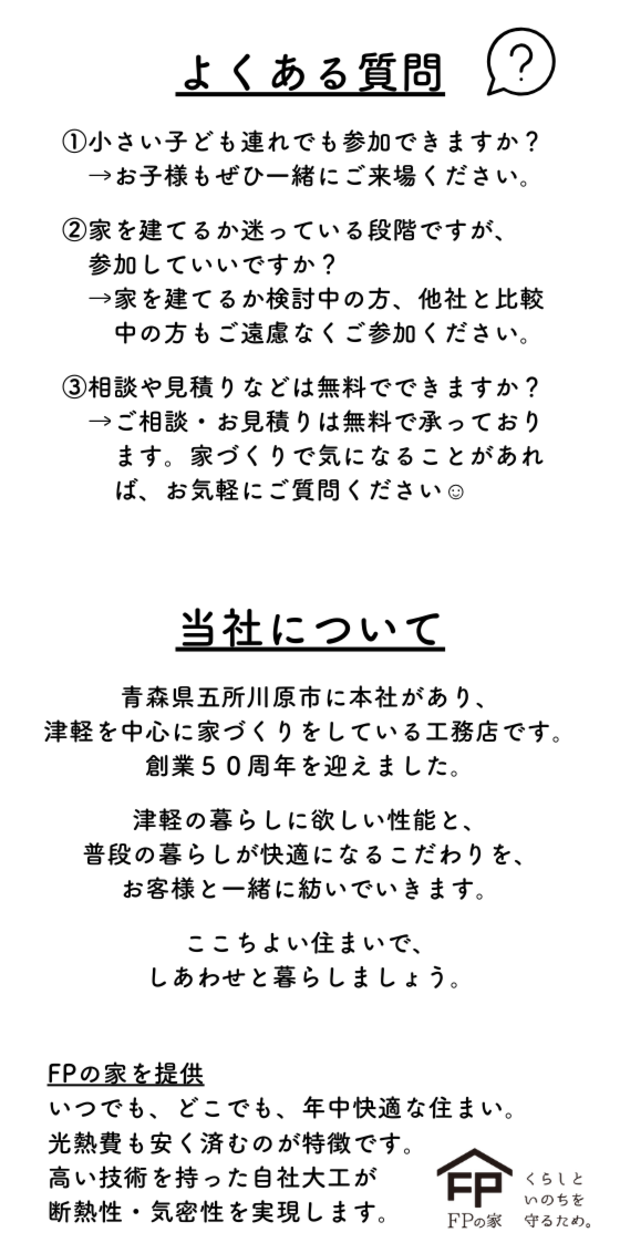 よくある質問

?

①小さい子ども連れでも参加できますか？
→お子様もぜひ一緒にご来場ください。

②家を建てるか迷っている段階ですが、参加していいですか？
→家を建てるか検討中の方、他社と比較中の方もご遠慮なくご参加ください。

③相談や見積りなどは無料でできますか？
→ご相談・お見積りは無料で承っております。家づくりで気になることがあれば、お気軽にご質問ください☺

当社について

青森県五所川原市に本社があり、
津軽を中心に家づくりをしている工務店です。
創業５０周年を迎えました。

津軽の暮らしに欲しい性能と、
普段の暮らしが快適になるこだわりを、
お客様と一緒に紡いでいきます。

ここちよい住まいで、
しあわせと暮らしましょう。

FPの家を提供
いつでも、どこでも、年中快適な住まい。
光熱費も安く済むのが特徴です。
高い技術を持った自社大工が
断熱性・気密性を実現します。

FP
FPの家
くらしと
いのちを
守るため。